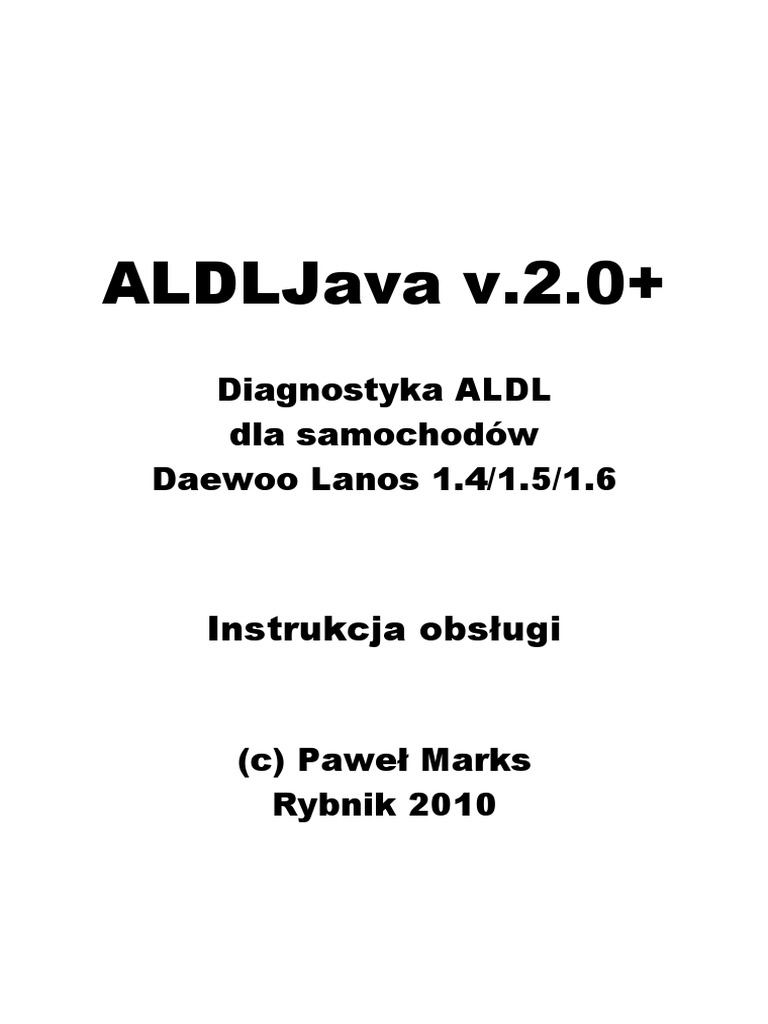 ALDLJava v.2.0+

Diagnostyka ALDL
dla samochodów
Daewoo Lanos 1.4/1.5/1.6

Instrukcja obsługi

(c) Paweł Marks
Rybnik 2010